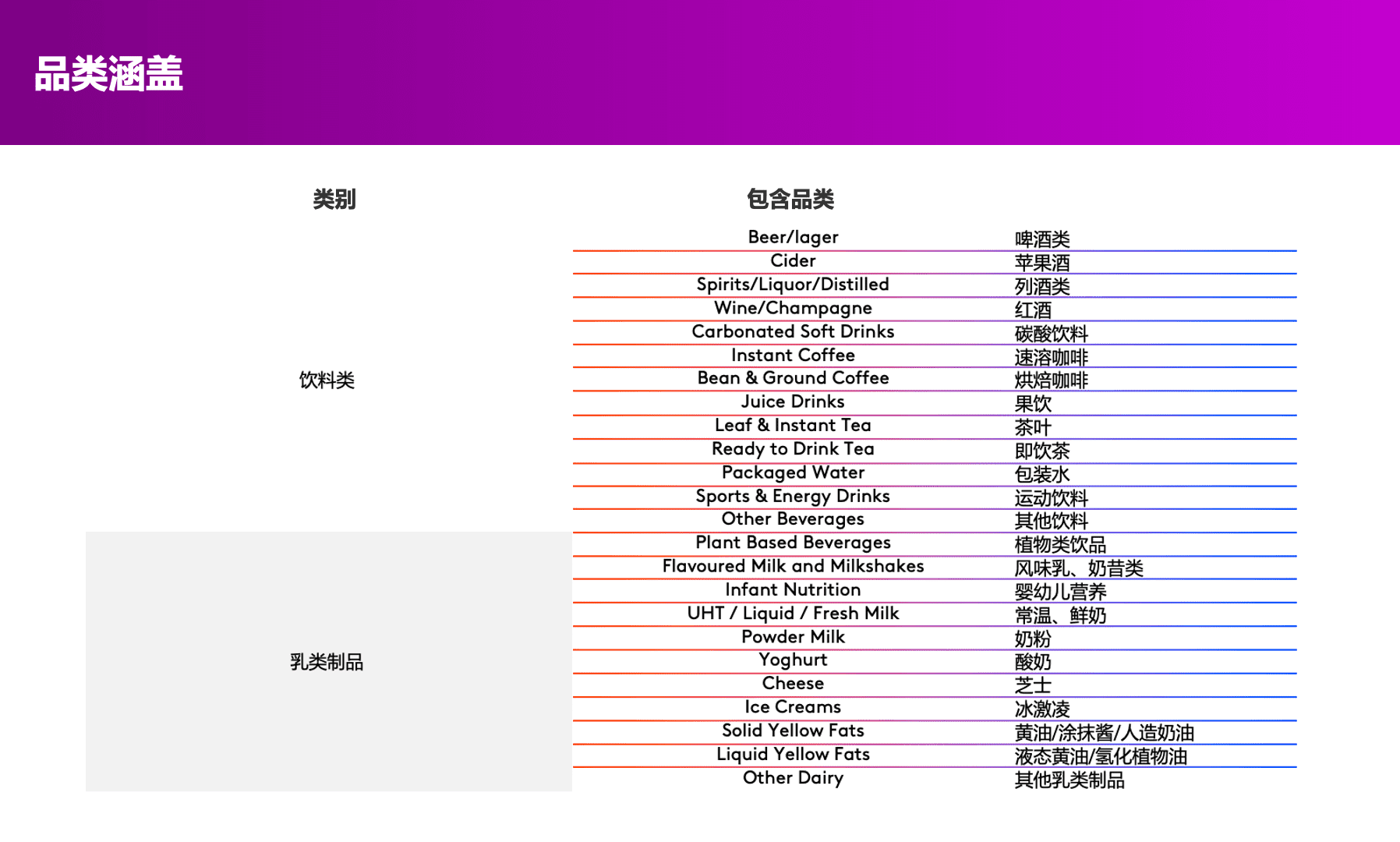 品类涵盖

| 类别 | 包含品类 | |
|---|---|---|
| 饮料类 | Beer/lager | 啤酒类 |
| | Cider | 苹果酒 |
| | Spirits/Liquor/Distilled | 列酒类 |
| | Wine/Champagne | 红酒 |
| | Carbonated Soft Drinks | 碳酸饮料 |
| | Instant Coffee | 速溶咖啡 |
| | Bean & Ground Coffee | 烘焙咖啡 |
| | Juice Drinks | 果饮 |
| | Leaf & Instant Tea | 茶叶 |
| | Ready to Drink Tea | 即饮茶 |
| | Packaged Water | 包装水 |
| | Sports & Energy Drinks | 运动饮料 |
| | Other Beverages | 其他饮料 |
| 乳类制品 | Plant Based Beverages | 植物类饮品 |
| | Flavoured Milk and Milkshakes | 风味乳、奶昔类 |
| | Infant Nutrition | 婴幼儿营养 |
| | UHT / Liquid / Fresh Milk | 常温、鲜奶 |
| | Powder Milk | 奶粉 |
| | Yoghurt | 酸奶 |
| | Cheese | 芝士 |
| | Ice Creams | 冰激凌 |
| | Solid Yellow Fats | 黄油/涂抹酱/人造奶油 |
| | Liquid Yellow Fats | 液态黄油/氢化植物油 |
| | Other Dairy | 其他乳类制品 |